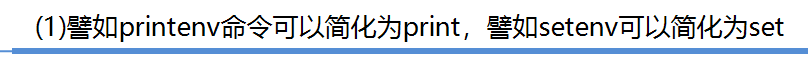 (1)譬如printenv命令可以简化为print，譬如setenv可以简化为set